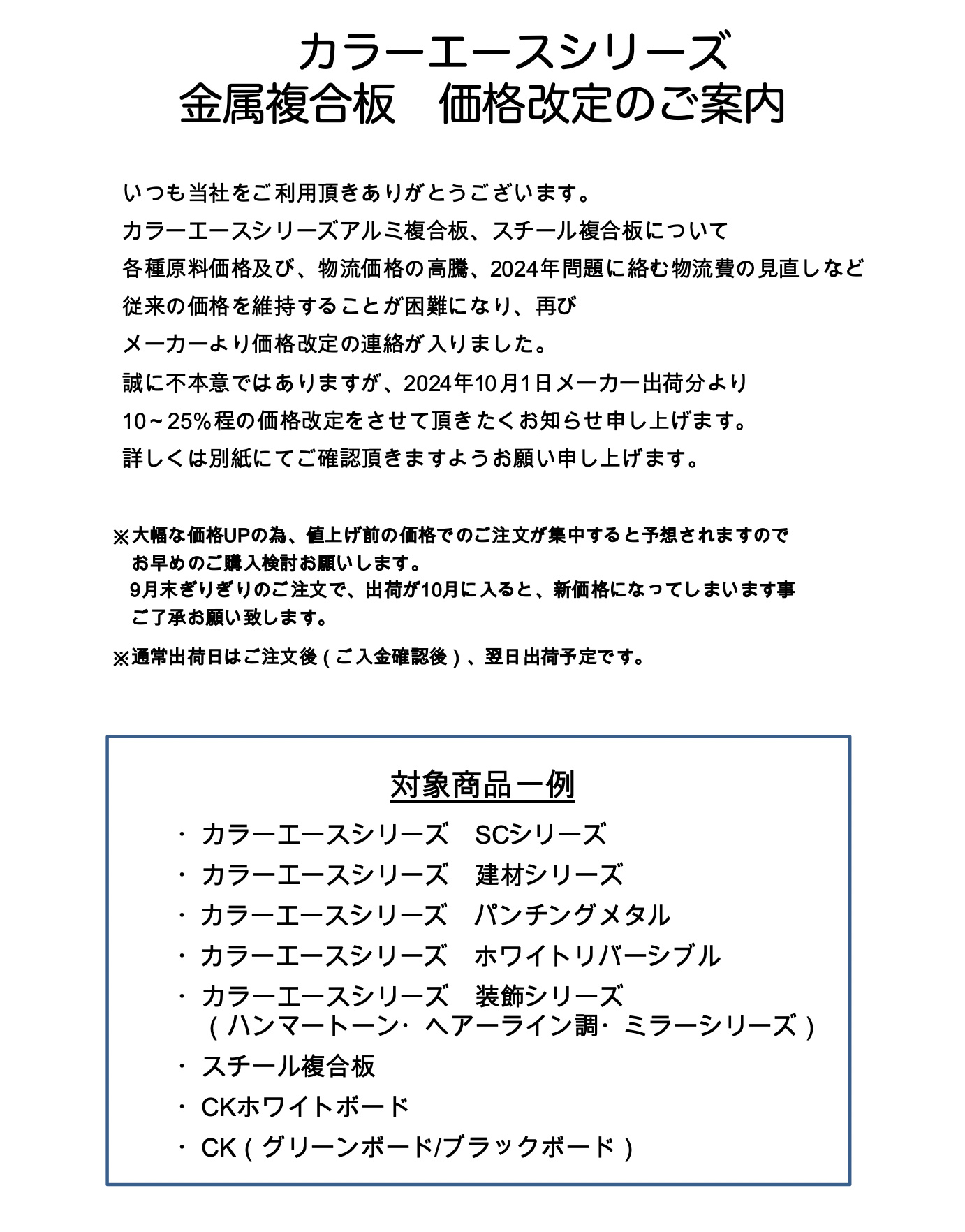 カラーエースシリーズ
金属複合板　価格改定のご案内

いつも当社をご利用頂きありがとうございます。
カラーエースシリーズアルミ複合板、スチール複合板について
各種原料価格及び、物流価格の高騰、2024年問題に絡む物流費の見直しなど
従来の価格を維持することが困難になり、再び
メーカーより価格改定の連絡が入りました。
誠に不本意ではありますが、2024年10月1日メーカー出荷分より
10～25%程の価格改定をさせて頂きたくお知らせ申し上げます。
詳しくは別紙にてご確認頂きますようお願い申し上げます。

※大幅な価格UPの為、値上げ前の価格でのご注文が集中すると予想されますので
お早めのご購入検討お願いします。
9月末ぎりぎりのご注文で、出荷が10月に入ると、新価格になってしまいます事
ご了承お願い致します。

※通常出荷日はご注文後（ご入金確認後）、翌日出荷予定です。

対象商品一例
・カラーエースシリーズ　SCシリーズ
・カラーエースシリーズ　建材シリーズ
・カラーエースシリーズ　パンチングメタル
・カラーエースシリーズ　ホワイトリバーシブル
・カラーエースシリーズ　装飾シリーズ
（ハンマートーン・ヘアーライン調・ミラーシリーズ）
・スチール複合板
・CKホワイトボード
・CK（グリーンボード/ブラックボード）